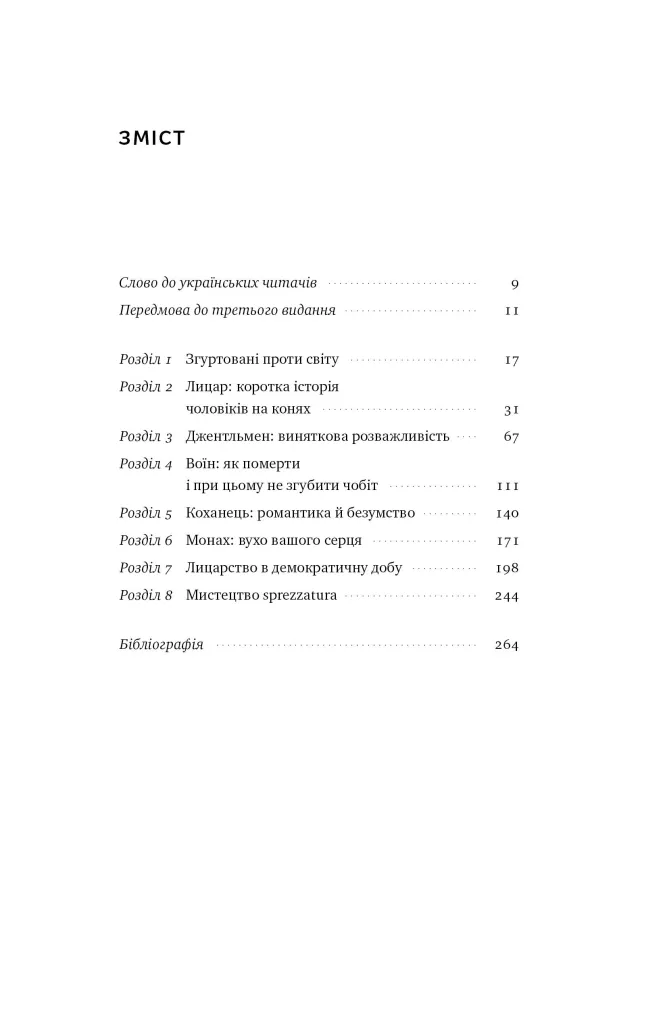 ЗМІСТ

Слово до українських читачів 9
Передмова до третього видання 11

Розділ 1 Згуртовані проти світу 17
Розділ 2 Лицар: коротка історія чоловіків на конях 31
Розділ 3 Джентльмен: виняткова розважливість 67
Розділ 4 Воїн: як померти і при цьому не згубити чобіт 111
Розділ 5 Коханець: романтика й безумство 140
Розділ 6 Монах: вухо вашого серця 171
Розділ 7 Лицарство в демократичну добу 198
Розділ 8 Мистецтво sprezzatura 244

Бібліографія 264